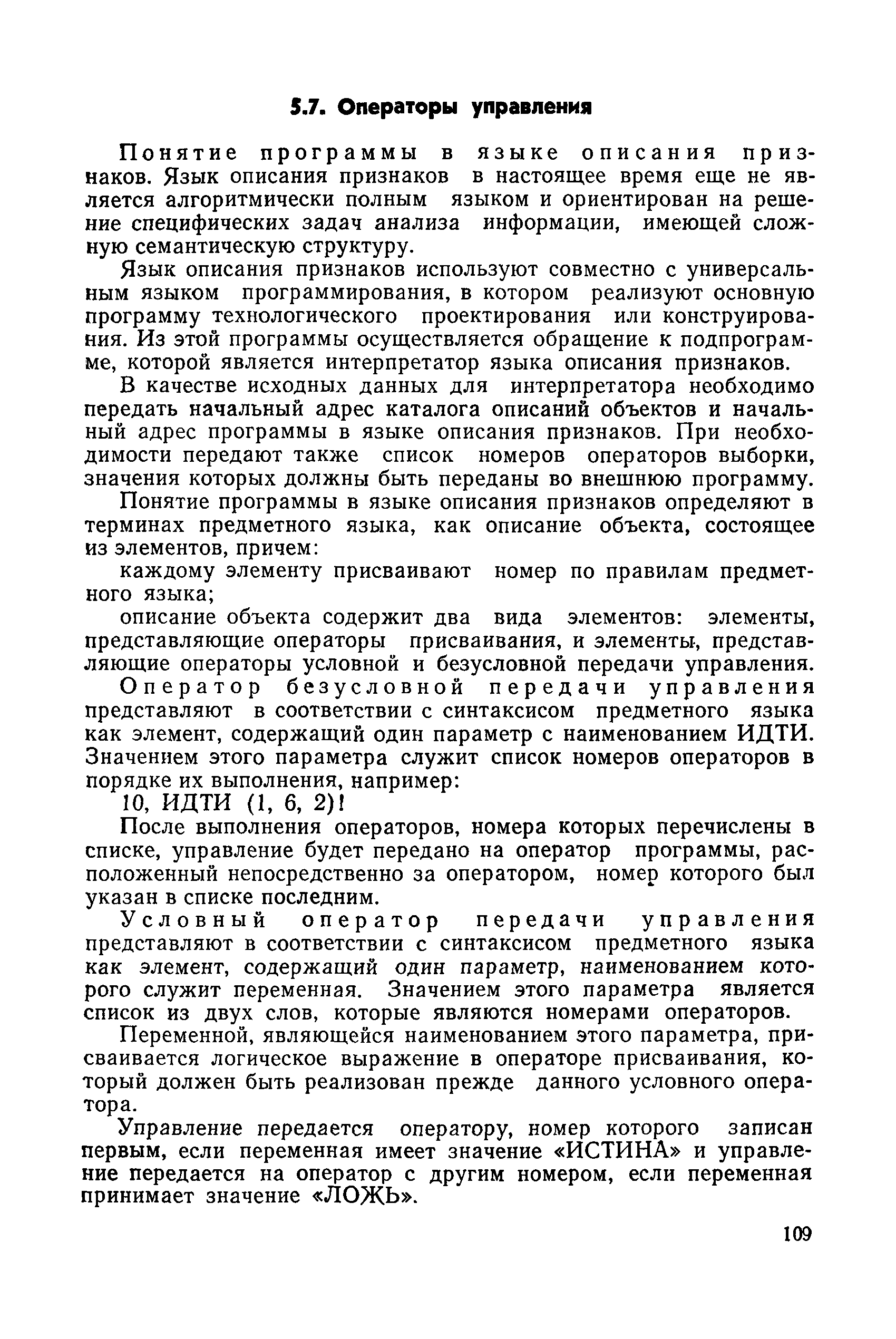 5.7. Операторы управления

Понятие программы в языке описания признаков. Язык описания признаков в настоящее время еще не является алгоритмически полным языком и ориентирован на решение специфических задач анализа информации, имеющей сложную семантическую структуру.

Язык описания признаков используют совместно с универсальным языком программирования, в котором реализуют основную программу технологического проектирования или конструирования. Из этой программы осуществляется обращение к подпрограмме, которой является интерпретатор языка описания признаков.

В качестве исходных данных для интерпретатора необходимо передать начальный адрес каталога описаний объектов и начальный адрес программы в языке описания признаков. При необходимости передают также список номеров операторов выборки, значения которых должны быть переданы во внешнюю программу.

Понятие программы в языке описания признаков определяют в терминах предметного языка, как описание объекта, состоящее из элементов, причем:

каждому элементу присваивают номер по правилам предметного языка;

описание объекта содержит два вида элементов: элементы, представляющие операторы присваивания, и элементы, представляющие операторы условной и безусловной передачи управления.

Оператор безусловной передачи управления представляют в соответствии с синтаксисом предметного языка как элемент, содержащий один параметр с наименованием ИДТИ. Значением этого параметра служит список номеров операторов в порядке их выполнения, например:

10, ИДТИ (1, 6, 2)!

После выполнения операторов, номера которых перечислены в списке, управление будет передано на оператор программы, расположенный непосредственно за оператором, номер которого был указан в списке последним.

Условный оператор передачи управления представляют в соответствии с синтаксисом предметного языка как элемент, содержащий один параметр, наименованием которого служит переменная. Значением этого параметра является список из двух слов, которые являются номерами операторов.

Переменной, являющейся наименованием этого параметра, присваивается логическое выражение в операторе присваивания, который должен быть реализован прежде данного условного оператора.

Управление передается оператору, номер которого записан первым, если переменная имеет значение «ИСТИНА» и управление передается на оператор с другим номером, если переменная принимает значение «ЛОЖЬ».

109